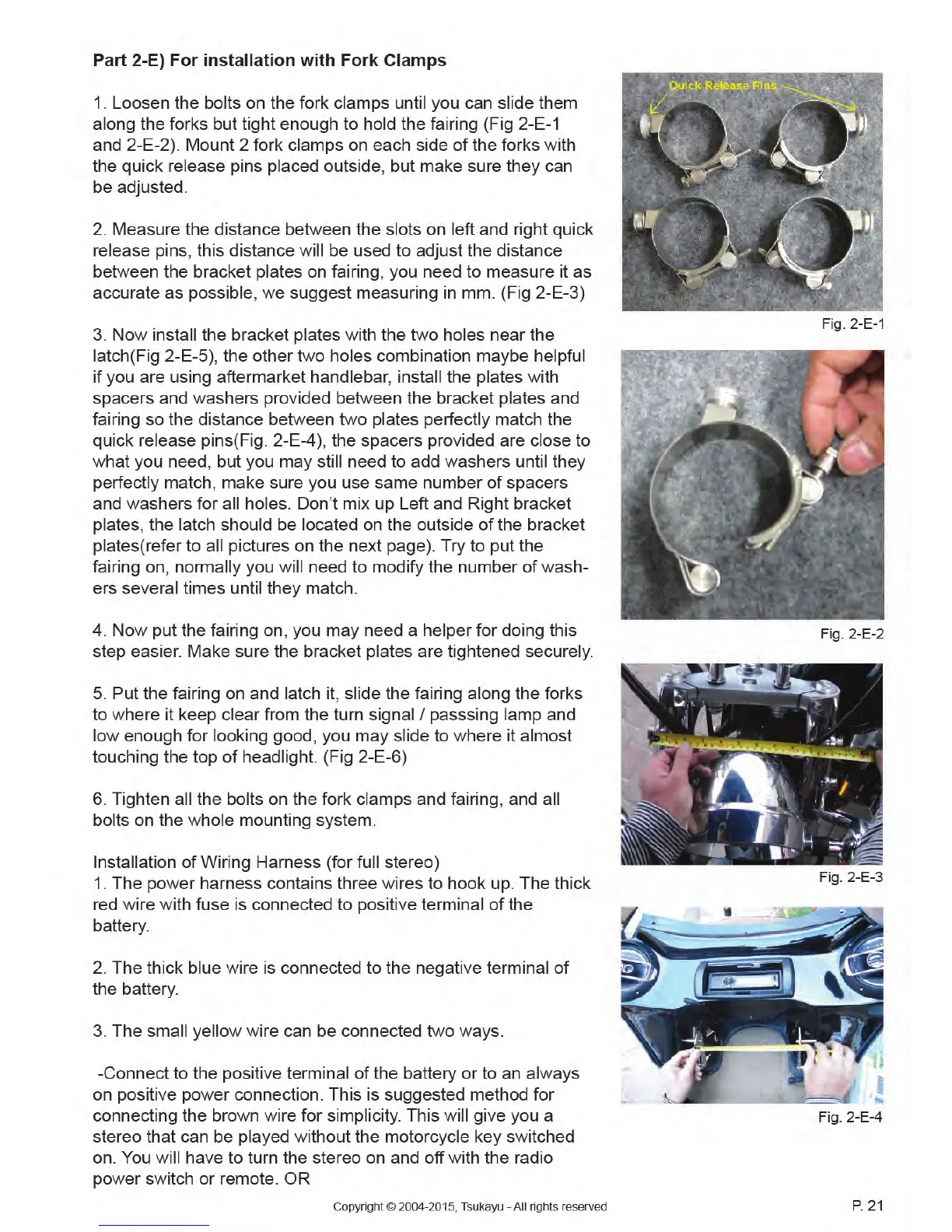 Part 2-E) For installation with Fork Clamps

1. Loosen the bolts on the fork clamps until you can slide them along the forks but tight enough to hold the fairing (Fig 2-E-1 and 2-E-2). Mount 2 fork clamps on each side of the forks with the quick release pins placed outside, but make sure they can be adjusted.

2. Measure the distance between the slots on left and right quick release pins, this distance will be used to adjust the distance between the bracket plates on fairing, you need to measure it as accurate as possible, we suggest measuring in mm. (Fig 2-E-3)

3. Now install the bracket plates with the two holes near the latch(Fig 2-E-5), the other two holes combination maybe helpful if you are using aftermarket handlebar, install the plates with spacers and washers provided between the bracket plates and fairing so the distance between two plates perfectly match the quick release pins(Fig. 2-E-4), the spacers provided are close to what you need, but you may still need to add washers until they perfectly match, make sure you use same number of spacers and washers for all holes. Don't mix up Left and Right bracket plates, the latch should be located on the outside of the bracket plates(refer to all pictures on the next page). Try to put the fairing on, normally you will need to modify the number of washers several times until they match.

4. Now put the fairing on, you may need a helper for doing this step easier. Make sure the bracket plates are tightened securely.

5. Put the fairing on and latch it, slide the fairing along the forks to where it keep clear from the turn signal / passsing lamp and low enough for looking good, you may slide to where it almost touching the top of headlight. (Fig 2-E-6)

6. Tighten all the bolts on the fork clamps and fairing, and all bolts on the whole mounting system.

Installation of Wiring Harness (for full stereo)
1. The power harness contains three wires to hook up. The thick red wire with fuse is connected to positive terminal of the battery.

2. The thick blue wire is connected to the negative terminal of the battery.

3. The small yellow wire can be connected two ways.

-Connect to the positive terminal of the battery or to an always on positive power connection. This is suggested method for connecting the brown wire for simplicity. This will give you a stereo that can be played without the motorcycle key switched on. You will have to turn the stereo on and off with the radio power switch or remote. OR

Quick Release Pins

Fig. 2-E-1

Fig. 2-E-2

Fig. 2-E-3

Fig. 2-E-4

Copyright © 2004-2015, Tsukayu - All rights reserved

P. 21